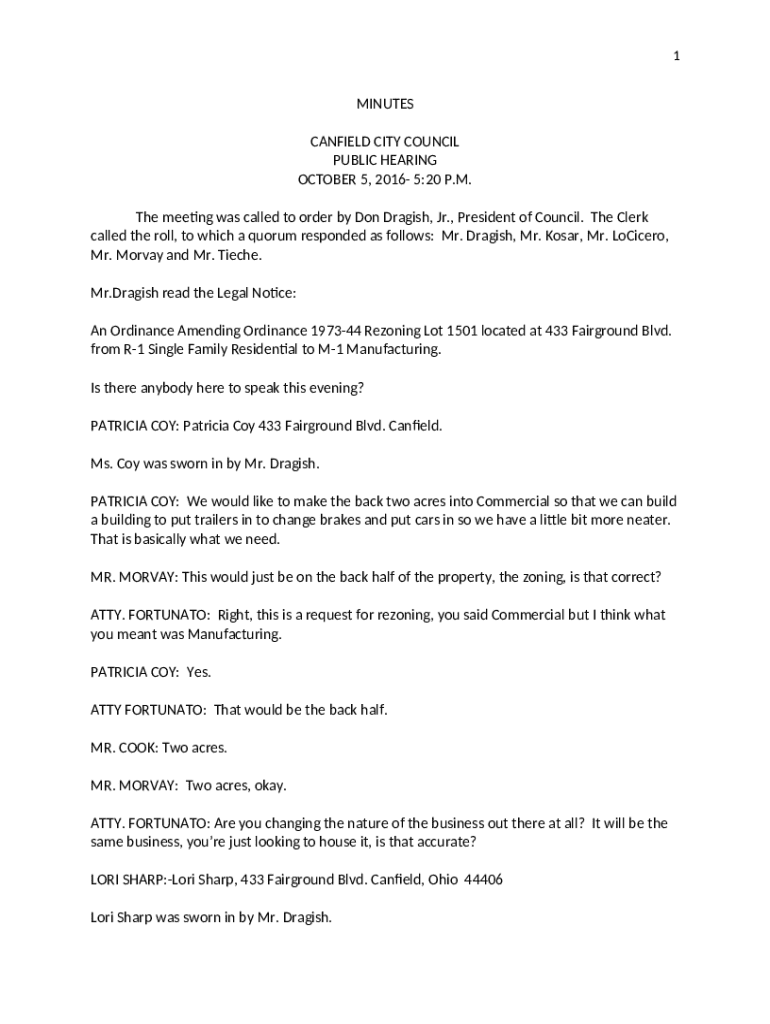 1

MINUTES

CANFIELD CITY COUNCIL
PUBLIC HEARING
OCTOBER 5, 2016- 5:20 P.M.

The meeting was called to order by Don Dragish, Jr., President of Council. The Clerk called the roll, to which a quorum responded as follows: Mr. Dragish, Mr. Kosar, Mr. LoCicero, Mr. Morvay and Mr. Tieche.

Mr.Dragish read the Legal Notice:

An Ordinance Amending Ordinance 1973-44 Rezoning Lot 1501 located at 433 Fairground Blvd. from R-1 Single Family Residential to M-1 Manufacturing.

Is there anybody here to speak this evening?

PATRICIA COY: Patricia Coy 433 Fairground Blvd. Canfield.

Ms. Coy was sworn in by Mr. Dragish.

PATRICIA COY: We would like to make the back two acres into Commercial so that we can build a building to put trailers in to change brakes and put cars in so we have a little bit more neater. That is basically what we need.

MR. MORVAY: This would just be on the back half of the property, the zoning, is that correct?

ATTY. FORTUNATO: Right, this is a request for rezoning, you said Commercial but I think what you meant was Manufacturing.

PATRICIA COY: Yes.

ATTY FORTUNATO: That would be the back half.

MR. COOK: Two acres.

MR. MORVAY: Two acres, okay.

ATTY. FORTUNATO: Are you changing the nature of the business out there at all? It will be the same business, you're just looking to house it, is that accurate?

LORI SHARP:-Lori Sharp, 433 Fairground Blvd. Canfield, Ohio 44406

Lori Sharp was sworn in by Mr. Dragish.